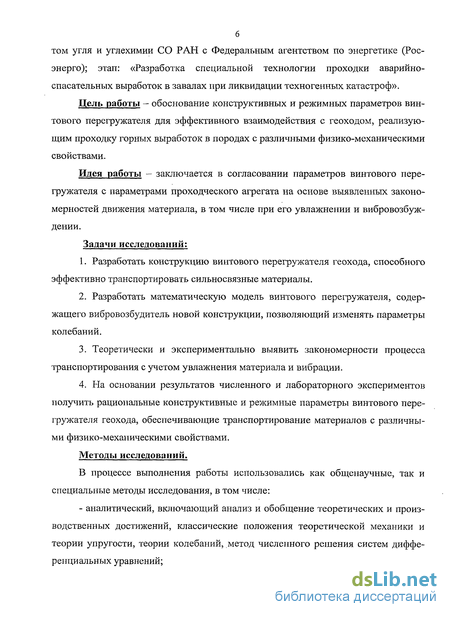 6

том угля и углехимии СО РАН с Федеральным агентством по энергетике (Росэнерго); этап: «Разработка специальной технологии проходки аварийно-спасательных выработок в завалах при ликвидации техногенных катастроф».

Цель работы – обоснование конструктивных и режимных параметров винтового перегружателя для эффективного взаимодействия с геоходом, реализующим проходку горных выработок в породах с различными физико-механическими свойствами.

Идея работы – заключается в согласовании параметров винтового перегружателя с параметрами проходческого агрегата на основе выявленных закономерностей движения материала, в том числе при его увлажнении и вибровозбуждении.

Задачи исследований:

1. Разработать конструкцию винтового перегружателя геохода, способного эффективно транспортировать сильносвязные материалы.

2. Разработать математическую модель винтового перегружателя, содержащего вибровозбудитель новой конструкции, позволяющий изменять параметры колебаний.

3. Теоретически и экспериментально выявить закономерности процесса транспортирования с учетом увлажнения материала и вибрации.

4. На основании результатов численного и лабораторного экспериментов получить рациональные конструктивные и режимные параметры винтового перегружателя геохода, обеспечивающие транспортирование материалов с различными физико-механическими свойствами.

Методы исследований.

В процессе выполнения работы использовались как общенаучные, так и специальные методы исследования, в том числе:

- аналитический, включающий анализ и обобщение теоретических и производственных достижений, классические положения теоретической механики и теории упругости, теории колебаний, метод численного решения систем дифференциальных уравнений;

dsLib.net
библиотека диссертаций